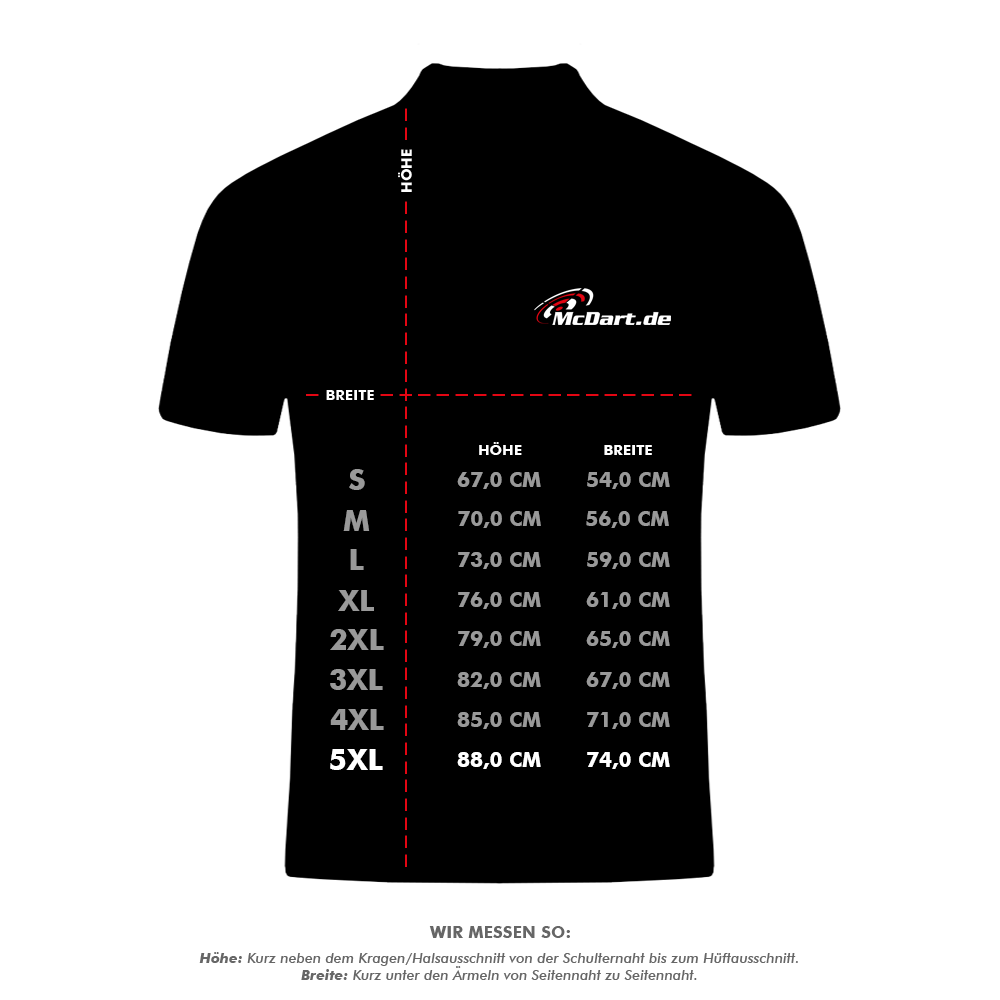 HÖHE

McDart.de

BREITE

| | HÖHE | BREITE |
|---|---|---|
| S | 67,0 CM | 54,0 CM |
| M | 70,0 CM | 56,0 CM |
| L | 73,0 CM | 59,0 CM |
| XL | 76,0 CM | 61,0 CM |
| 2XL | 79,0 CM | 65,0 CM |
| 3XL | 82,0 CM | 67,0 CM |
| 4XL | 85,0 CM | 71,0 CM |
| 5XL | 88,0 CM | 74,0 CM |

WIR MESSEN SO:

Höhe: Kurz neben dem Kragen/Halsausschnitt von der Schulternaht bis zum Hüftausschnitt.
Breite: Kurz unter den Ärmeln von Seitennaht zu Seitennaht.